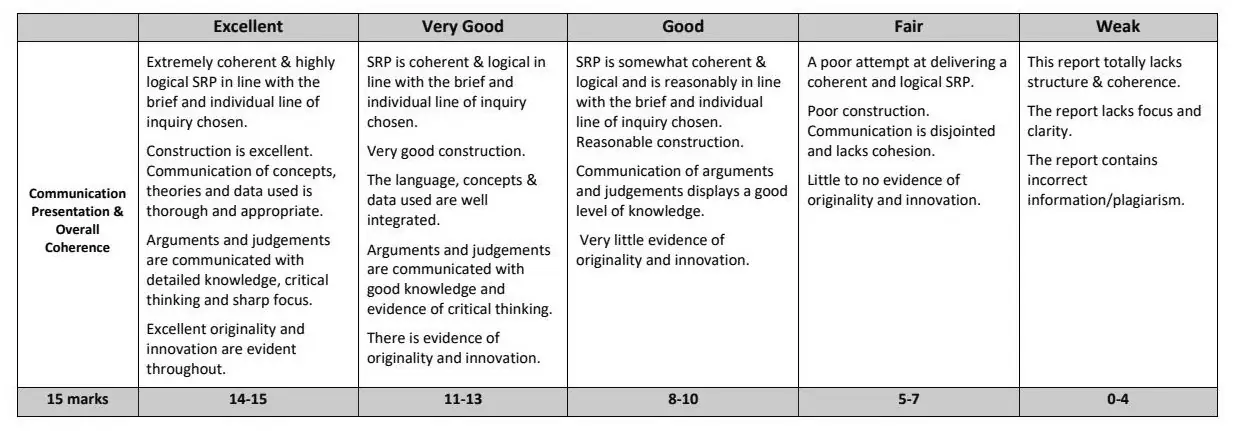 |  | Excellent | Very Good | Good | Fair | Weak |
|---|---|---|---|---|---|
| Communication Presentation & Overall Coherence | Extremely coherent & highly logical SRP in line with the brief and individual line of inquiry chosen. Construction is excellent. Communication of concepts, theories and data used is thorough and appropriate. Arguments and judgements are communicated with detailed knowledge, critical thinking and sharp focus. Excellent originality and innovation are evident throughout. | SRP is coherent & logical in line with the brief and individual line of inquiry chosen. Very good construction. The language, concepts & data used are well integrated. Arguments and judgements are communicated with good knowledge and evidence of critical thinking. There is evidence of originality and innovation. | SRP is somewhat coherent & logical and is reasonably in line with the brief and individual line of inquiry chosen. Reasonable construction. Communication of arguments and judgements displays a good level of knowledge. Very little evidence of originality and innovation. | A poor attempt at delivering a coherent and logical SRP. Poor construction. Communication is disjointed and lacks cohesion. Little to no evidence of originality and innovation. | This report totally lacks structure & coherence. The report lacks focus and clarity. The report contains incorrect information/plagiarism. |
| 15 marks | 14-15 | 11-13 | 8-10 | 5-7 | 0-4 |